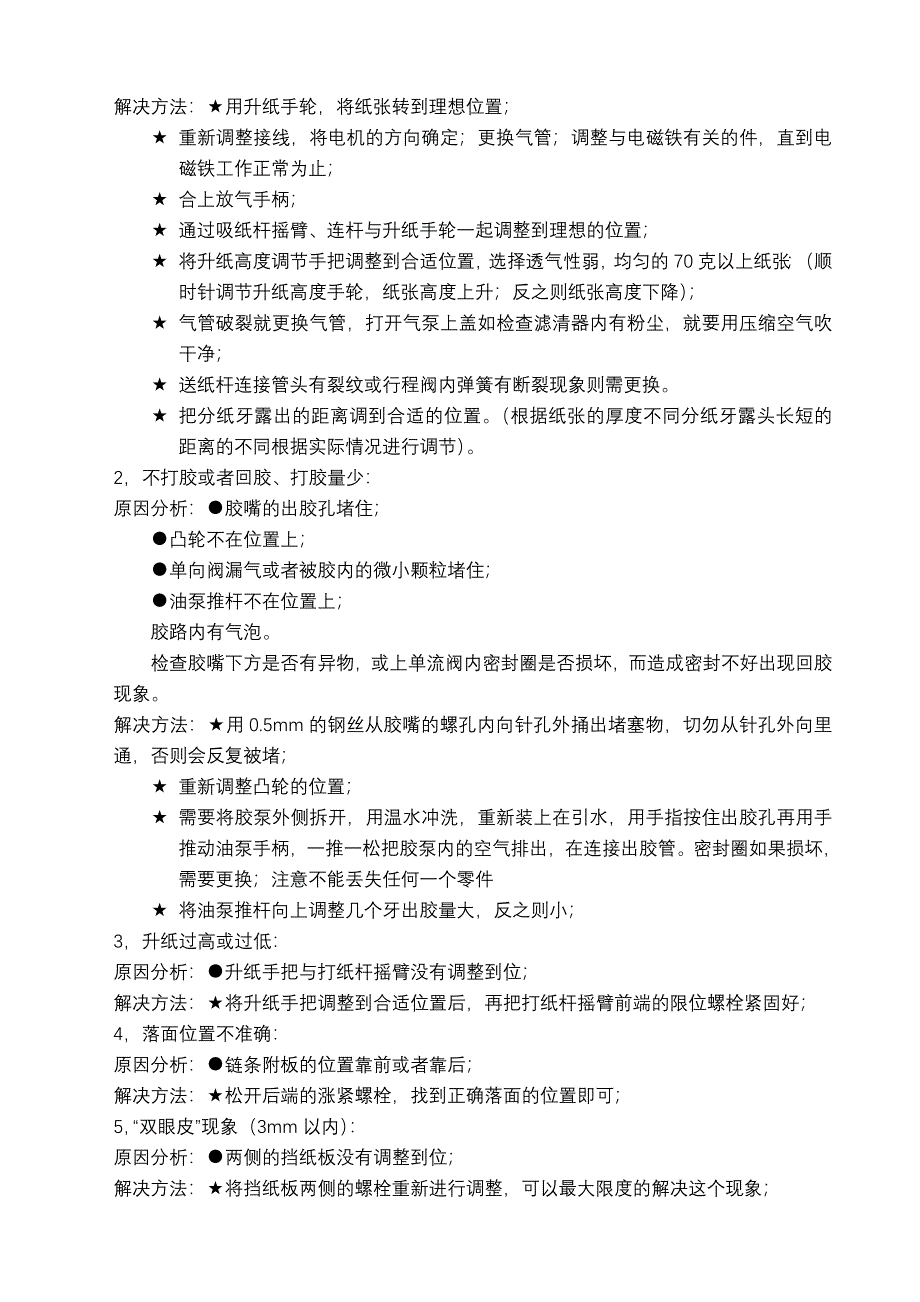 解决方法：★用升纸手轮，将纸张转到理想位置；

★ 重新调整接线，将电机的方向确定；更换气管；调整与电磁铁有关的件，直到电磁铁工作正常为止；

★ 合上放气手柄；

★ 通过吸纸杆摇臂、连杆与升纸手轮一起调整到理想的位置；

★ 将升纸高度调节手把调整到合适位置，选择透气性弱，均匀的 70 克以上纸张（顺时针调节升纸高度手轮，纸张高度上升；反之则纸张高度下降）；

★ 气管破裂就更换气管，打开气泵上盖如检查滤清器内有粉尘，就要用压缩空气吹干净；

★ 送纸杆连接管头有裂纹或行程阀内弹簧有断裂现象则需更换。

★ 把分纸牙露出的距离调到合适的位置。（根据纸张的厚度不同分纸牙露头长短的距离的不同根据实际情况进行调节）。

2，不打胶或者回胶、打胶量少：

原因分析：●胶嘴的出胶孔堵住；

●凸轮不在位置上；

●单向阀漏气或者被胶内的微小颗粒堵住；

●油泵推杆不在位置上；

胶路内有气泡。

检查胶嘴下方是否有异物，或上单流阀内密封圈是否损坏，而造成密封不好出现回胶现象。

解决方法：★用 0.5mm 的钢丝从胶嘴的螺孔内向针孔外捅出堵塞物，切勿从针孔外向里通，否则会反复被堵；

★ 重新调整凸轮的位置；

★ 需要将胶泵外侧拆开，用温水冲洗，重新装上在引水，用手指按住出胶孔再用手推动油泵手柄，一推一松把胶泵内的空气排出，在连接出胶管。密封圈如果损坏，需要更换；注意不能丢失任何一个零件

★ 将油泵推杆向上调整几个牙出胶量大，反之则小；

3，升纸过高或过低：

原因分析：●升纸手把与打纸杆摇臂没有调整到位；

解决方法：★将升纸手把调整到合适位置后，再把打纸杆摇臂前端的限位螺栓紧固好；

4，落面位置不准确：

原因分析：●链条附板的位置靠前或者靠后；

解决方法：★松开后端的涨紧螺栓，找到正确落面的位置即可；

5，“双眼皮”现象（3mm 以内）：

原因分析：●两侧的挡纸板没有调整到位；

解决方法：★将挡纸板两侧的螺栓重新进行调整，可以最大限度的解决这个现象；